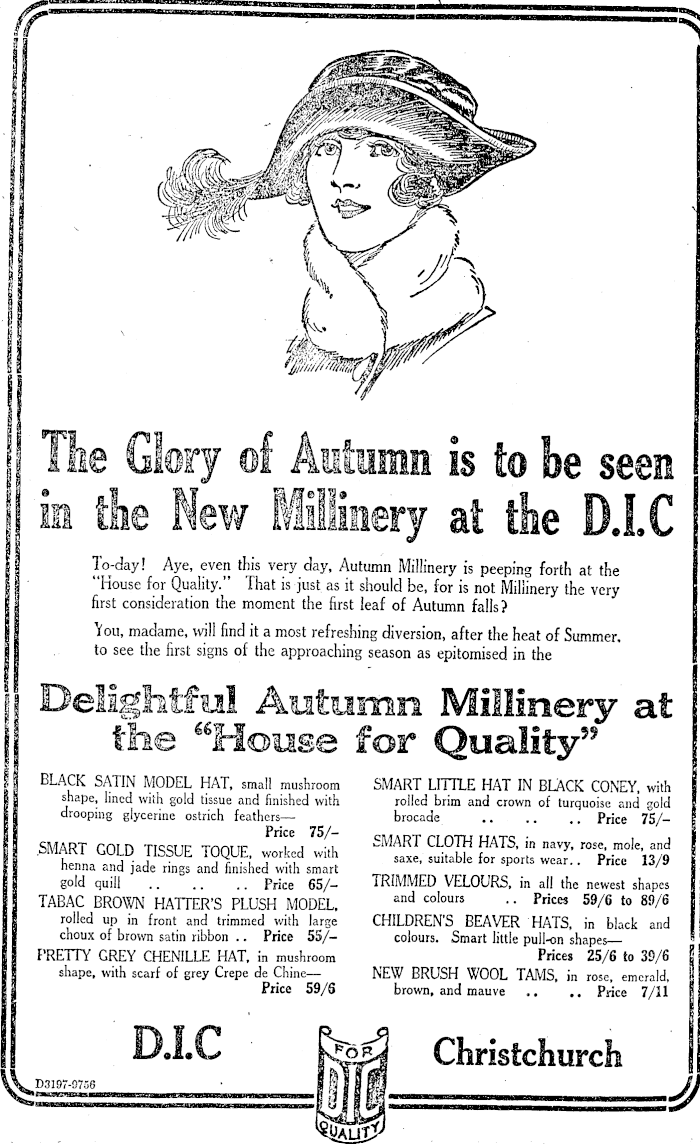 The Glory of Autumn is to be seen in the New Millinery at the D.I.C

To-day! Aye, even this very day, Autumn Millinery is peeping forth at the "House for Quality." That is just as it should be, for is not Millinery the very first consideration the moment the first leaf of Autumn falls?

You, madame, will find it a most refreshing diversion, after the heat of Summer, to see the first signs of the approaching season as epitomised in the

Delightful Autumn Millinery at the "House for Quality"

BLACK SATIN MODEL HAT, small mushroom shape, lined with gold tissue and finished with drooping glycerine ostrich feathers— Price 75/-

SMART GOLD TISSUE TOQUE, worked with henna and jade rings and finished with smart gold quill .. .. .. Price 65/-

TABAC BROWN HATTER'S PLUSH MODEL, rolled up in front and trimmed with large choux of brown satin ribbon .. Price 55/-

PRETTY GREY CHENILLE HAT, in mushroom shape, with scarf of grey Crepe de Chine— Price 59/6

SMART LITTLE HAT IN BLACK CONEY, with rolled brim and crown of turquoise and gold brocade .. .. .. Price 75/-

SMART CLOTH HATS, in navy, rose, mole, and saxe, suitable for sports wear.. Price 13/9

TRIMMED VELOURS, in all the newest shapes and colours .. Prices 59/6 to 89/6

CHILDREN'S BEAVER HATS, in black and colours. Smart little pull-on shapes— Prices 25/6 to 39/6

NEW BRUSH WOOL TAMS, in rose, emerald, brown, and mauve .. .. Price 7/11

D.I.C

FOR DIC QUALITY

Christchurch

D3197-9756